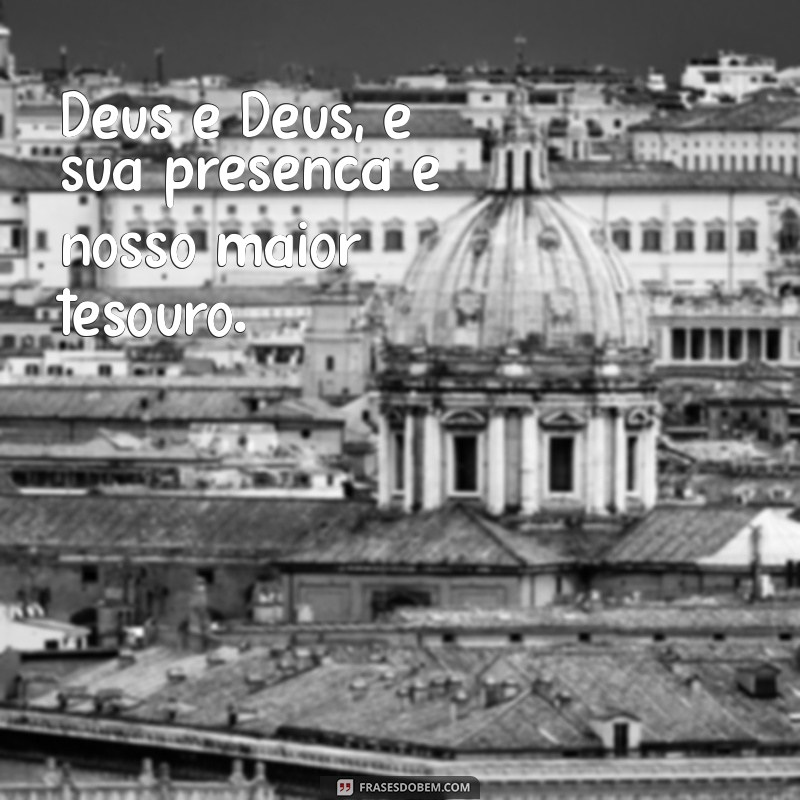 Deus e Deus, e sua presenca e nosso maior tesouro.

FRASESDOBEM.COM